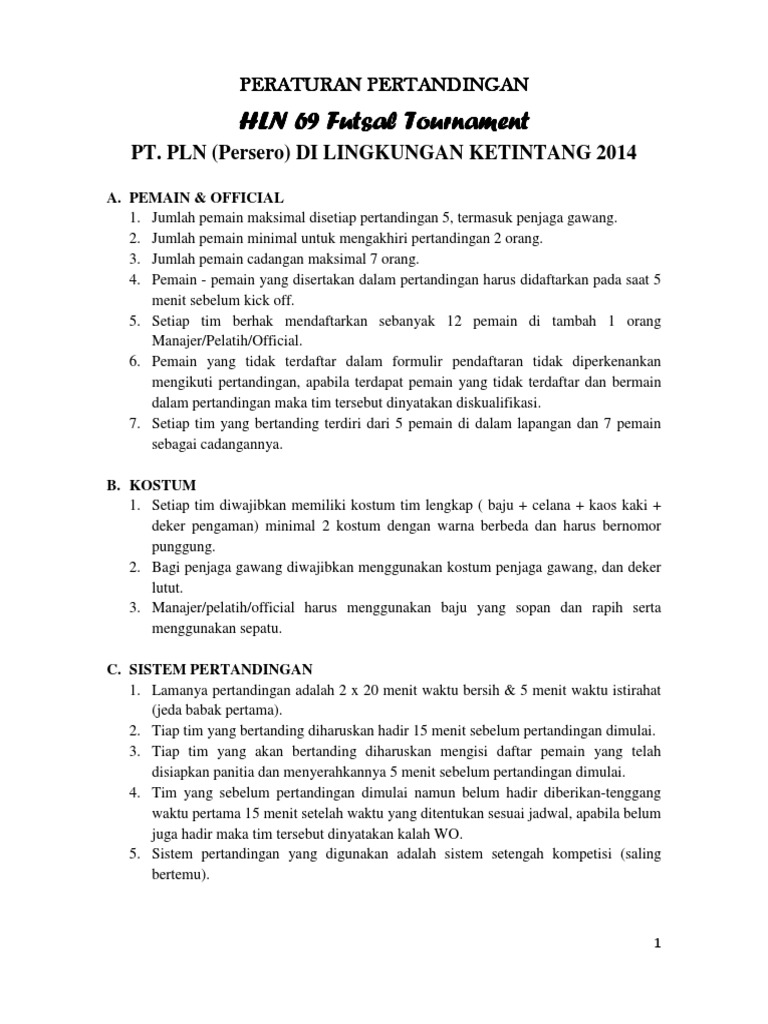 PERATURAN PERTANDINGAN

HLN 69 Futsal Tournament

PT. PLN (Persero) DI LINGKUNGAN KETINTANG 2014

A. PEMAIN & OFFICIAL
1. Jumlah pemain maksimal disetiap pertandingan 5, termasuk penjaga gawang.
2. Jumlah pemain minimal untuk mengakhiri pertandingan 2 orang.
3. Jumlah pemain cadangan maksimal 7 orang.
4. Pemain - pemain yang disertakan dalam pertandingan harus didaftarkan pada saat 5 menit sebelum kick off.
5. Setiap tim berhak mendaftarkan sebanyak 12 pemain di tambah 1 orang Manajer/Pelatih/Official.
6. Pemain yang tidak terdaftar dalam formulir pendaftaran tidak diperkenankan mengikuti pertandingan, apabila terdapat pemain yang tidak terdaftar dan bermain dalam pertandingan maka tim tersebut dinyatakan diskualifikasi.
7. Setiap tim yang bertanding terdiri dari 5 pemain di dalam lapangan dan 7 pemain sebagai cadangannya.

B. KOSTUM
1. Setiap tim diwajibkan memiliki kostum tim lengkap ( baju + celana + kaos kaki + deker pengaman) minimal 2 kostum dengan warna berbeda dan harus bernomor punggung.
2. Bagi penjaga gawang diwajibkan menggunakan kostum penjaga gawang, dan deker lutut.
3. Manajer/pelatih/official harus menggunakan baju yang sopan dan rapih serta menggunakan sepatu.

C. SISTEM PERTANDINGAN
1. Lamanya pertandingan adalah 2 x 20 menit waktu bersih & 5 menit waktu istirahat (jeda babak pertama).
2. Tiap tim yang bertanding diharuskan hadir 15 menit sebelum pertandingan dimulai.
3. Tiap tim yang akan bertanding diharuskan mengisi daftar pemain yang telah disiapkan panitia dan menyerahkannya 5 menit sebelum pertandingan dimulai.
4. Tim yang sebelum pertandingan dimulai namun belum hadir diberikan-tenggang waktu pertama 15 menit setelah waktu yang ditentukan sesuai jadwal, apabila belum juga hadir maka tim tersebut dinyatakan kalah WO.
5. Sistem pertandingan yang digunakan adalah sistem setengah kompetisi (saling bertemu).

1